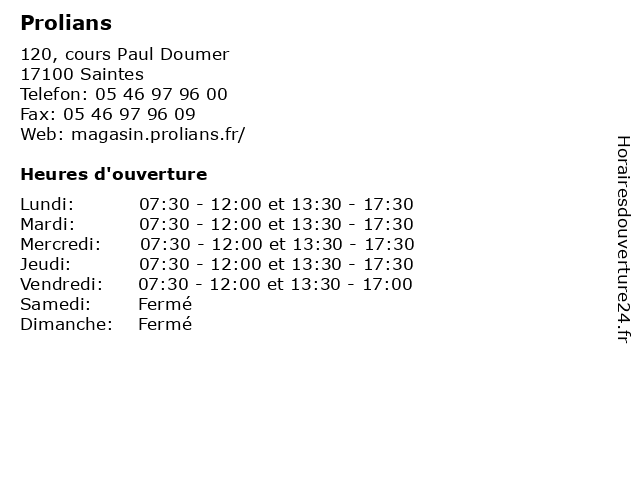 Prolians

120, cours Paul Doumer
17100 Saintes
Telefon: 05 46 97 96 00
Fax: 05 46 97 96 09
Web: magasin.prolians.fr/

Heures d'ouverture

| | |
|---|---|
| Lundi: | 07:30 - 12:00 et 13:30 - 17:30 |
| Mardi: | 07:30 - 12:00 et 13:30 - 17:30 |
| Mercredi: | 07:30 - 12:00 et 13:30 - 17:30 |
| Jeudi: | 07:30 - 12:00 et 13:30 - 17:30 |
| Vendredi: | 07:30 - 12:00 et 13:30 - 17:00 |
| Samedi: | Fermé |
| Dimanche: | Fermé |

Horairesdouverture24.fr